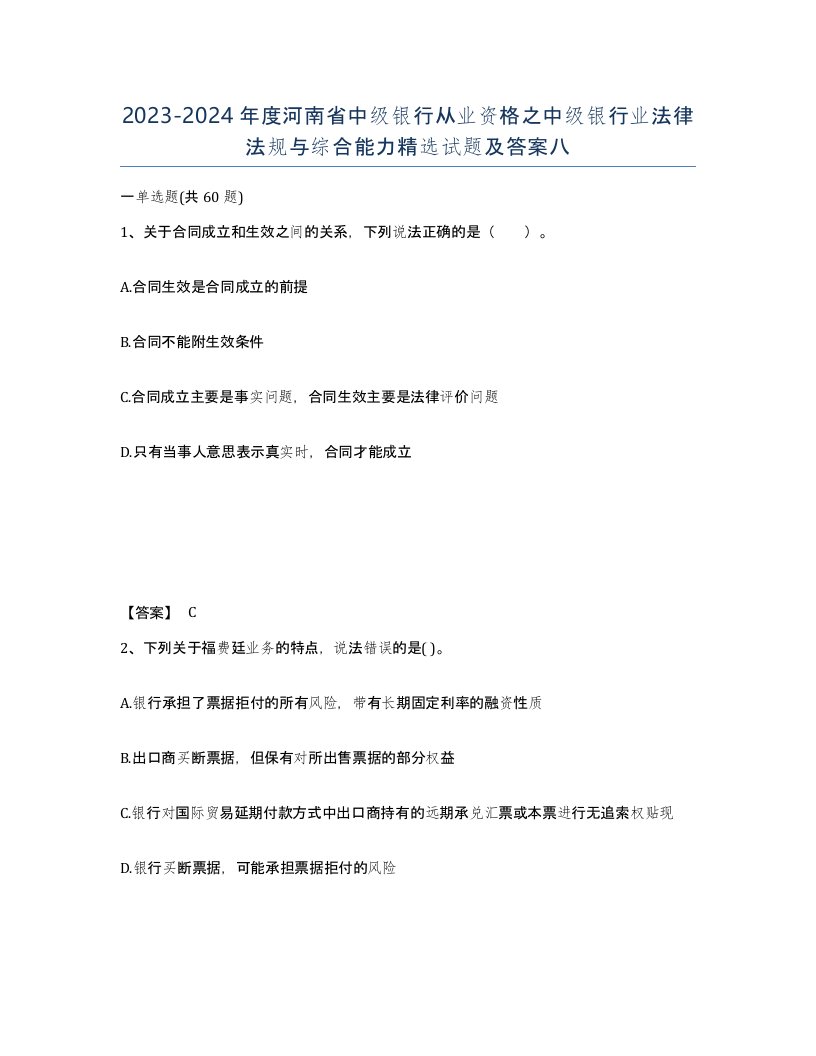 2023-2024年度河南省中级银行从业资格之中级银行业法律法规与综合能力精选试题及答案八

一单选题(共60题)

1、关于合同成立和生效之间的关系，下列说法正确的是（　）。

A.合同生效是合同成立的前提

B.合同不能附生效条件

C.合同成立主要是事实问题，合同生效主要是法律评价问题

D.只有当事人意思表示真实时，合同才能成立

【答案】 C

2、下列关于福费廷业务的特点，说法错误的是( )。

A.银行承担了票据拒付的所有风险，带有长期固定利率的融资性质

B.出口商买断票据，但保有对所出售票据的部分权益

C.银行对国际贸易延期付款方式中出口商持有的远期承兑汇票或本票进行无追索权贴现

D.银行买断票据，可能承担票据拒付的风险